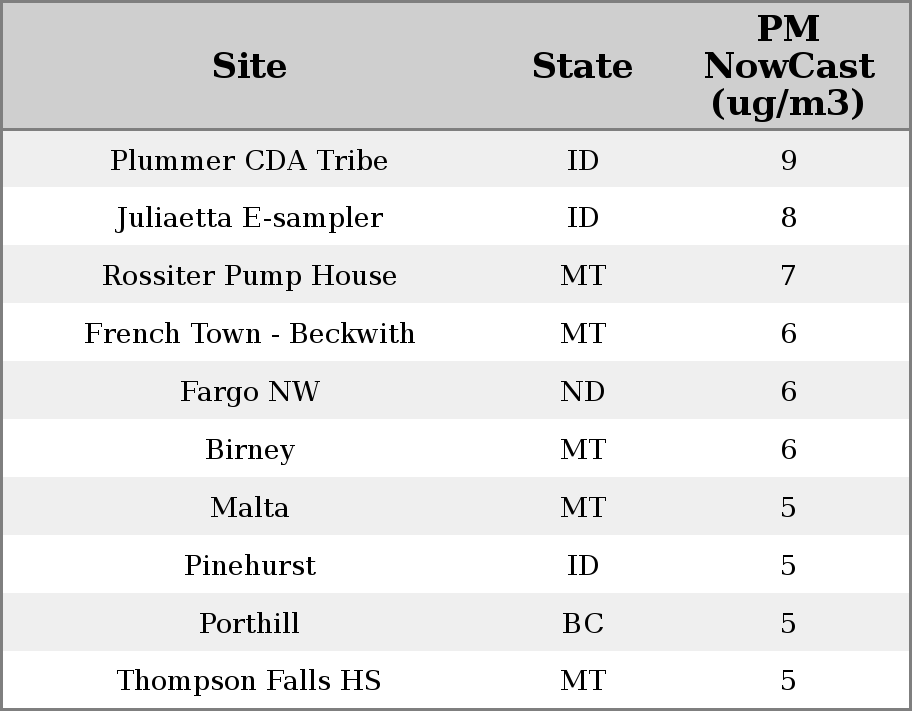 | Site | State | PM NowCast (ug/m3) |
|---|---|---|
| Plummer CDA Tribe | ID | 9 |
| Juliaetta E-sampler | ID | 8 |
| Rossiter Pump House | MT | 7 |
| French Town - Beckwith | MT | 6 |
| Fargo NW | ND | 6 |
| Birney | MT | 6 |
| Malta | MT | 5 |
| Pinehurst | ID | 5 |
| Porthill | BC | 5 |
| Thompson Falls HS | MT | 5 |